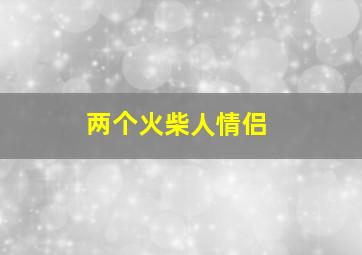 两个火柴人情侣